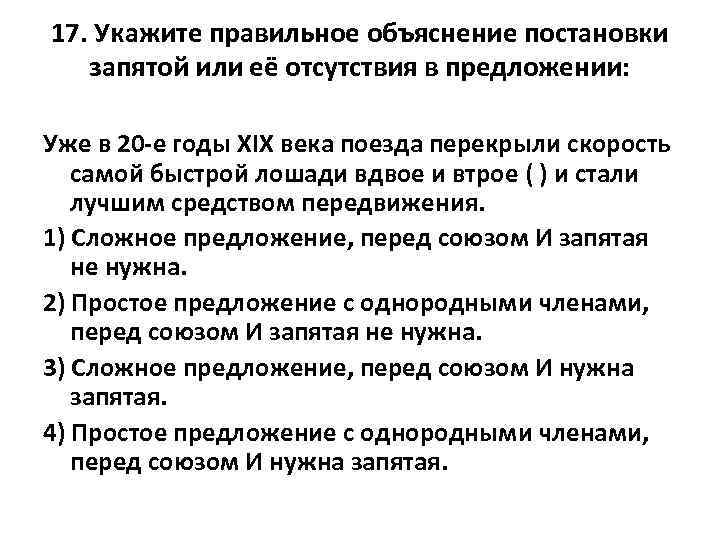 17. Укажите правильное объяснение постановки запятой или её отсутствия в предложении:

Уже в 20-е годы XIX века поезда перекрыли скорость самой быстрой лошади вдвое и втрое ( ) и стали лучшим средством передвижения.

1) Сложное предложение, перед союзом И запятая не нужна.

2) Простое предложение с однородными членами, перед союзом И запятая не нужна.

3) Сложное предложение, перед союзом И нужна запятая.

4) Простое предложение с однородными членами, перед союзом И нужна запятая.